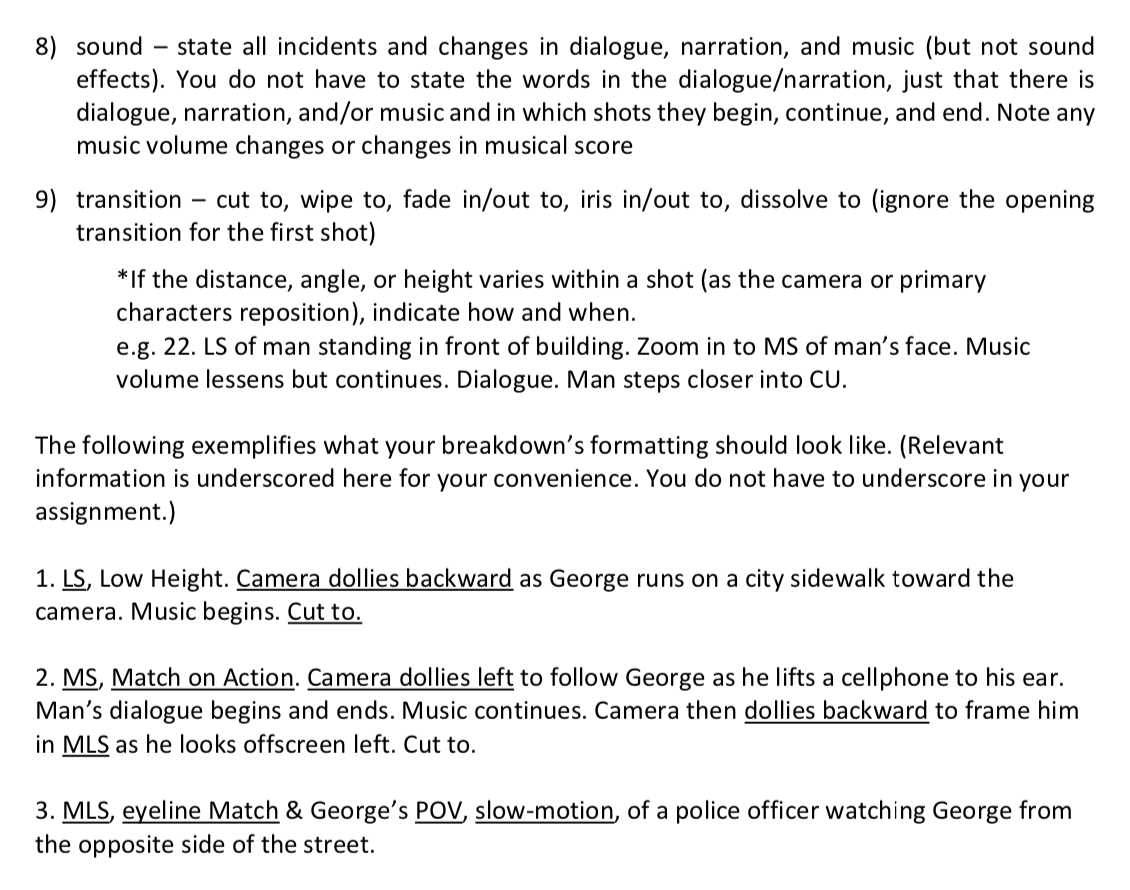 8) sound – state all incidents and changes in dialogue, narration, and music (but not sound effects). You do not have to state the words in the dialogue/narration, just that there is dialogue, narration, and/or music and in which shots they begin, continue, and end. Note any music volume changes or changes in musical score

9) transition – cut to, wipe to, fade in/out to, iris in/out to, dissolve to (ignore the opening transition for the first shot)

*If the distance, angle, or height varies within a shot (as the camera or primary characters reposition), indicate how and when.
e.g. 22. LS of man standing in front of building. Zoom in to MS of man's face. Music volume lessens but continues. Dialogue. Man steps closer into CU.

The following exemplifies what your breakdown's formatting should look like. (Relevant information is underscored here for your convenience. You do not have to underscore in your assignment.)

1. LS, Low Height. Camera dollies backward as George runs on a city sidewalk toward the camera. Music begins. Cut to.

2. MS, Match on Action. Camera dollies left to follow George as he lifts a cellphone to his ear. Man's dialogue begins and ends. Music continues. Camera then dollies backward to frame him in MLS as he looks offscreen left. Cut to.

3. MLS, eyeline Match & George's POV, slow-motion, of a police officer watching George from the opposite side of the street.